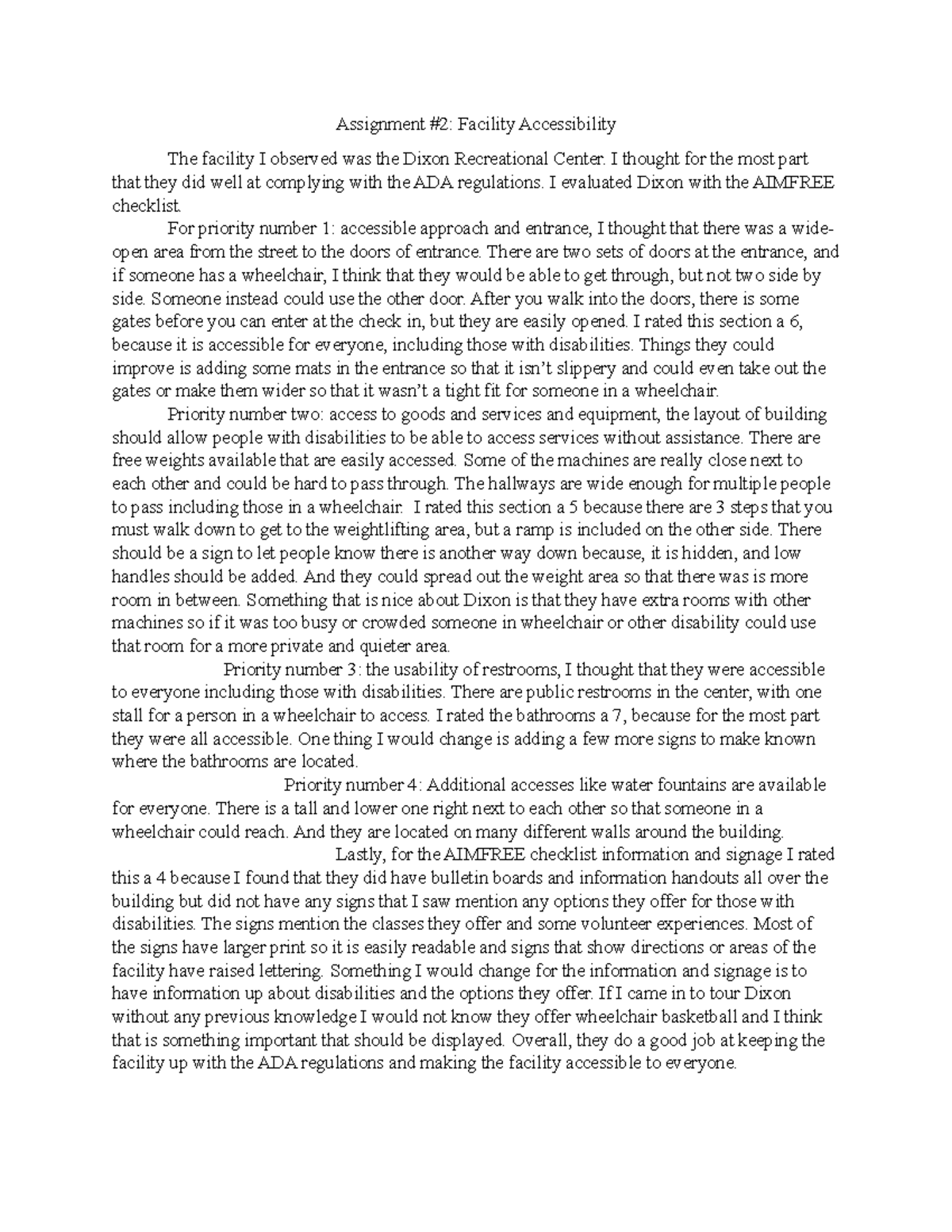 Assignment #2: Facility Accessibility

The facility I observed was the Dixon Recreational Center. I thought for the most part that they did well at complying with the ADA regulations. I evaluated Dixon with the AIMFREE checklist.

For priority number 1: accessible approach and entrance, I thought that there was a wide-open area from the street to the doors of entrance. There are two sets of doors at the entrance, and if someone has a wheelchair, I think that they would be able to get through, but not two side by side. Someone instead could use the other door. After you walk into the doors, there is some gates before you can enter at the check in, but they are easily opened. I rated this section a 6, because it is accessible for everyone, including those with disabilities. Things they could improve is adding some mats in the entrance so that it isn't slippery and could even take out the gates or make them wider so that it wasn't a tight fit for someone in a wheelchair.

Priority number two: access to goods and services and equipment, the layout of building should allow people with disabilities to be able to access services without assistance. There are free weights available that are easily accessed. Some of the machines are really close next to each other and could be hard to pass through. The hallways are wide enough for multiple people to pass including those in a wheelchair. I rated this section a 5 because there are 3 steps that you must walk down to get to the weightlifting area, but a ramp is included on the other side. There should be a sign to let people know there is another way down because, it is hidden, and low handles should be added. And they could spread out the weight area so that there was is more room in between. Something that is nice about Dixon is that they have extra rooms with other machines so if it was too busy or crowded someone in wheelchair or other disability could use that room for a more private and quieter area.

Priority number 3: the usability of restrooms, I thought that they were accessible to everyone including those with disabilities. There are public restrooms in the center, with one stall for a person in a wheelchair to access. I rated the bathrooms a 7, because for the most part they were all accessible. One thing I would change is adding a few more signs to make known where the bathrooms are located.

Priority number 4: Additional accesses like water fountains are available for everyone. There is a tall and lower one right next to each other so that someone in a wheelchair could reach. And they are located on many different walls around the building.

Lastly, for the AIMFREE checklist information and signage I rated this a 4 because I found that they did have bulletin boards and information handouts all over the building but did not have any signs that I saw mention any options they offer for those with disabilities. The signs mention the classes they offer and some volunteer experiences. Most of the signs have larger print so it is easily readable and signs that show directions or areas of the facility have raised lettering. Something I would change for the information and signage is to have information up about disabilities and the options they offer. If I came in to tour Dixon without any previous knowledge I would not know they offer wheelchair basketball and I think that is something important that should be displayed. Overall, they do a good job at keeping the facility up with the ADA regulations and making the facility accessible to everyone.